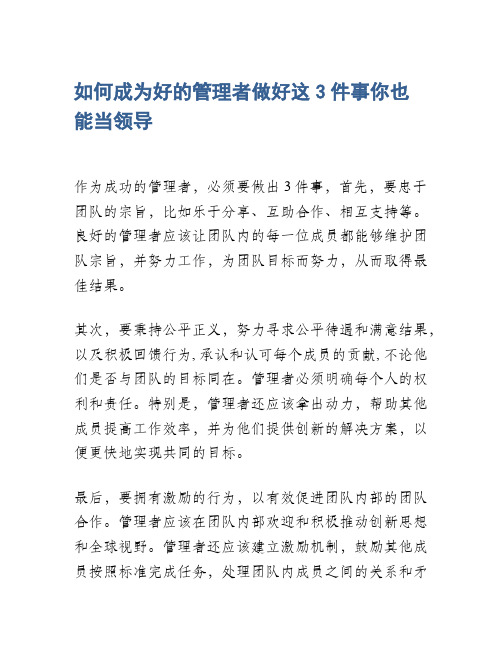 如何成为好的管理者做好这 3 件事你也能当领导

作为成功的管理者，必须要做出 3 件事，首先，要忠于团队的宗旨，比如乐于分享、互助合作、相互支持等。良好的管理者应该让团队内的每一位成员都能够维护团队宗旨，并努力工作，为团队目标而努力，从而取得最佳结果。

其次，要秉持公平正义，努力寻求公平待遇和满意结果，以及积极回馈行为，承认和认可每个成员的贡献，不论他们是否与团队的目标同在。管理者必须明确每个人的权利和责任。特别是，管理者还应该拿出动力，帮助其他成员提高工作效率，并为他们提供创新的解决方案，以便更快地实现共同的目标。

最后，要拥有激励的行为，以有效促进团队内部的团队合作。管理者应该在团队内部欢迎和积极推动创新思想和全球视野。管理者还应该建立激励机制，鼓励其他成员按照标准完成任务，处理团队内成员之间的关系和矛